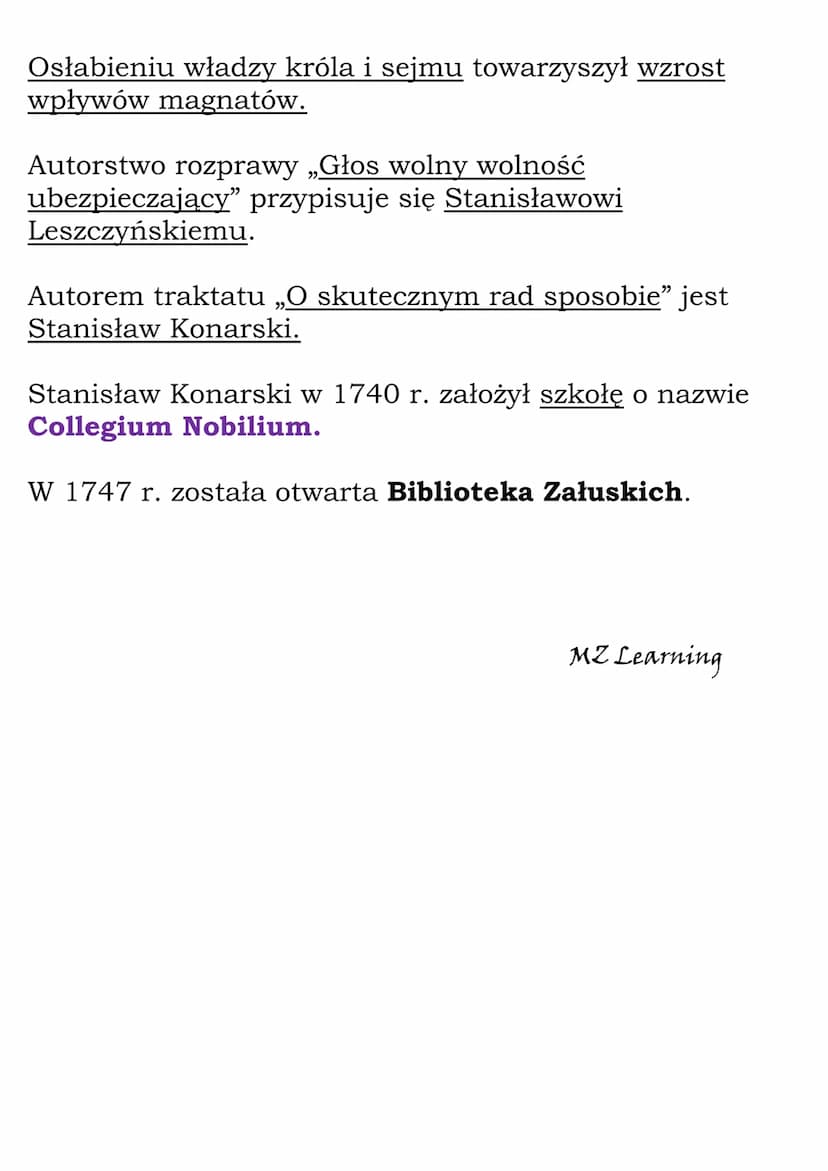 Osłabieniu władzy króla i sejmu towarzyszył wzrost wpływów magnatów.

Autorstwo rozprawy „Głos wolny wolność ubezpieczający” przypisuje się Stanisławowi Leszczyńskiemu.

Autorem traktatu „O skutecznym rad sposobie” jest Stanisław Konarski.

Stanisław Konarski w 1740 r. założył szkołę o nazwie Collegium Nobilium.

W 1747 r. została otwarta Biblioteka Załuskich.

MZ Learning